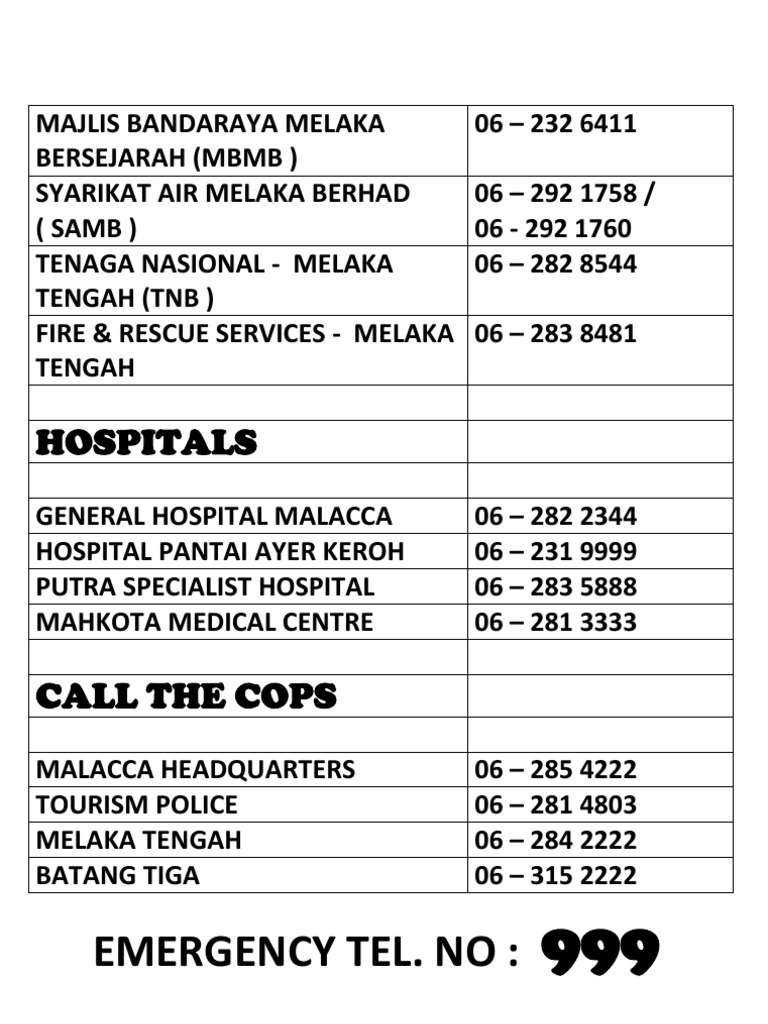 | | |
|---|---|
| MAJLIS BANDARAYA MELAKA BERSEJARAH (MBMB ) | 06 – 232 6411 |
| SYARIKAT AIR MELAKA BERHAD ( SAMB ) | 06 – 292 1758 / 06 - 292 1760 |
| TENAGA NASIONAL - MELAKA TENGAH (TNB ) | 06 – 282 8544 |
| FIRE & RESCUE SERVICES - MELAKA TENGAH | 06 – 283 8481 |
| | |
| HOSPITALS | |
| | |
| GENERAL HOSPITAL MALACCA | 06 – 282 2344 |
| HOSPITAL PANTAI AYER KEROH | 06 – 231 9999 |
| PUTRA SPECIALIST HOSPITAL | 06 – 283 5888 |
| MAHKOTA MEDICAL CENTRE | 06 – 281 3333 |
| | |
| CALL THE COPS | |
| | |
| MALACCA HEADQUARTERS | 06 – 285 4222 |
| TOURISM POLICE | 06 – 281 4803 |
| MELAKA TENGAH | 06 – 284 2222 |
| BATANG TIGA | 06 – 315 2222 |

EMERGENCY TEL. NO : 999